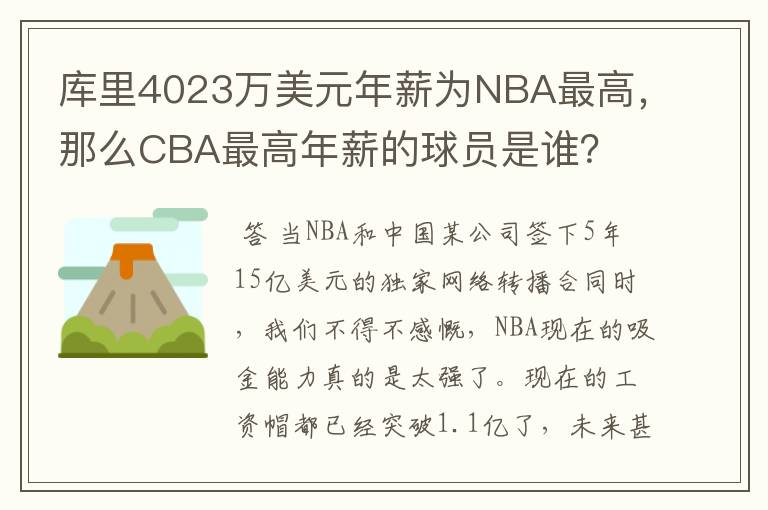 库里4023万美元年薪为NBA最高，那么CBA最高年薪的球员是谁？

答 当NBA和中国某公司签下5年15亿美元的独家网络转播合同时，我们不得不感慨，NBA现在的吸金能力真的是太强了。现在的工资帽都已经突破1.1亿了，未来甚